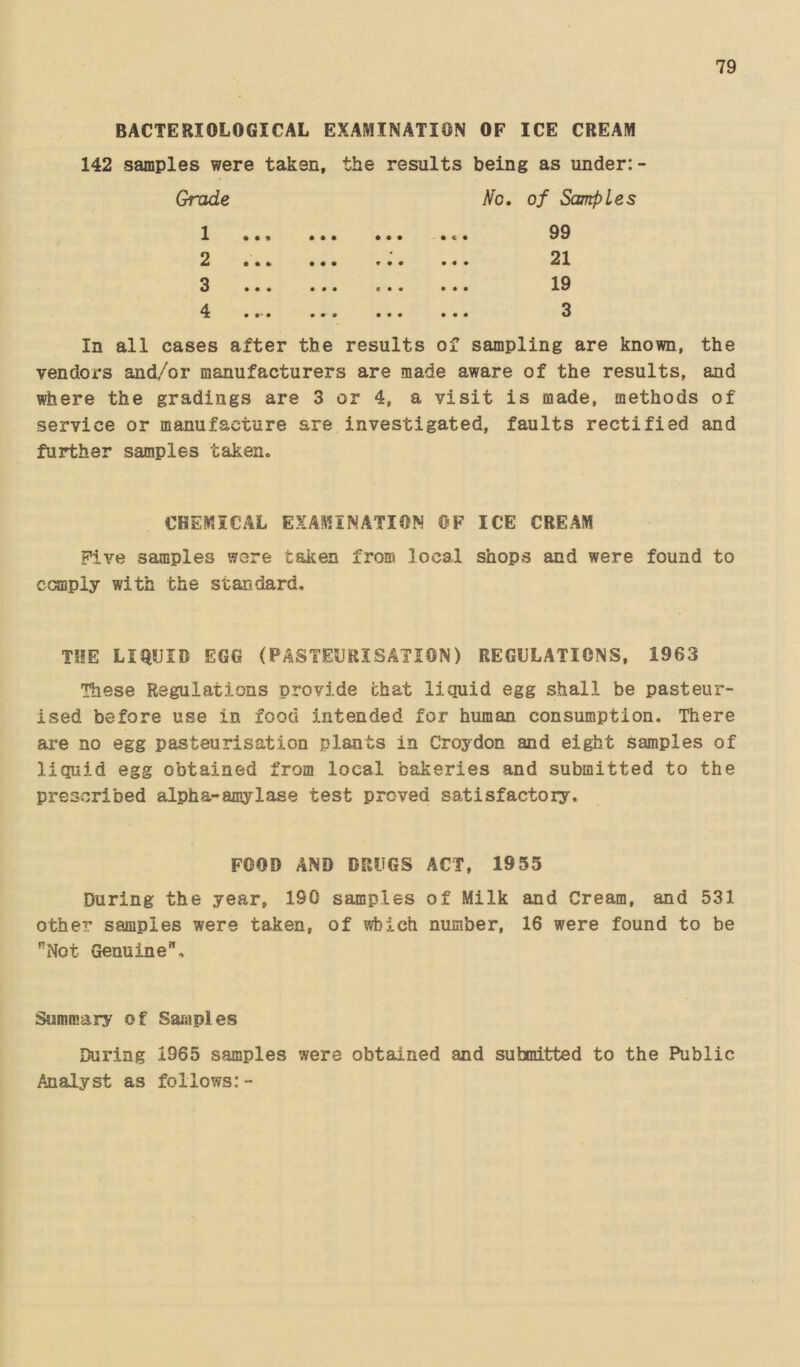 79

BACTERIOLOGICAL EXAMINATION OF ICE CREAM

142 samples were taken, the results being as under:-

| Grade | No. of Samples |
|---|---|
| 1 | 99 |
| 2 | 21 |
| 3 | 19 |
| 4 | 3 |

In all cases after the results of sampling are known, the vendors and/or manufacturers are made aware of the results, and where the gradings are 3 or 4, a visit is made, methods of service or manufacture are investigated, faults rectified and further samples taken.

CHEMICAL EXAMINATION OF ICE CREAM

Five samples were taken from local shops and were found to comply with the standard.

THE LIQUID EGG (PASTEURISATION) REGULATIONS, 1963

These Regulations provide that liquid egg shall be pasteurised before use in food intended for human consumption. There are no egg pasteurisation plants in Croydon and eight samples of liquid egg obtained from local bakeries and submitted to the prescribed alpha-amylase test proved satisfactory.

FOOD AND DRUGS ACT, 1955

During the year, 190 samples of Milk and Cream, and 531 other samples were taken, of which number, 16 were found to be "Not Genuine".

Summary of Samples

During 1965 samples were obtained and submitted to the Public Analyst as follows:-